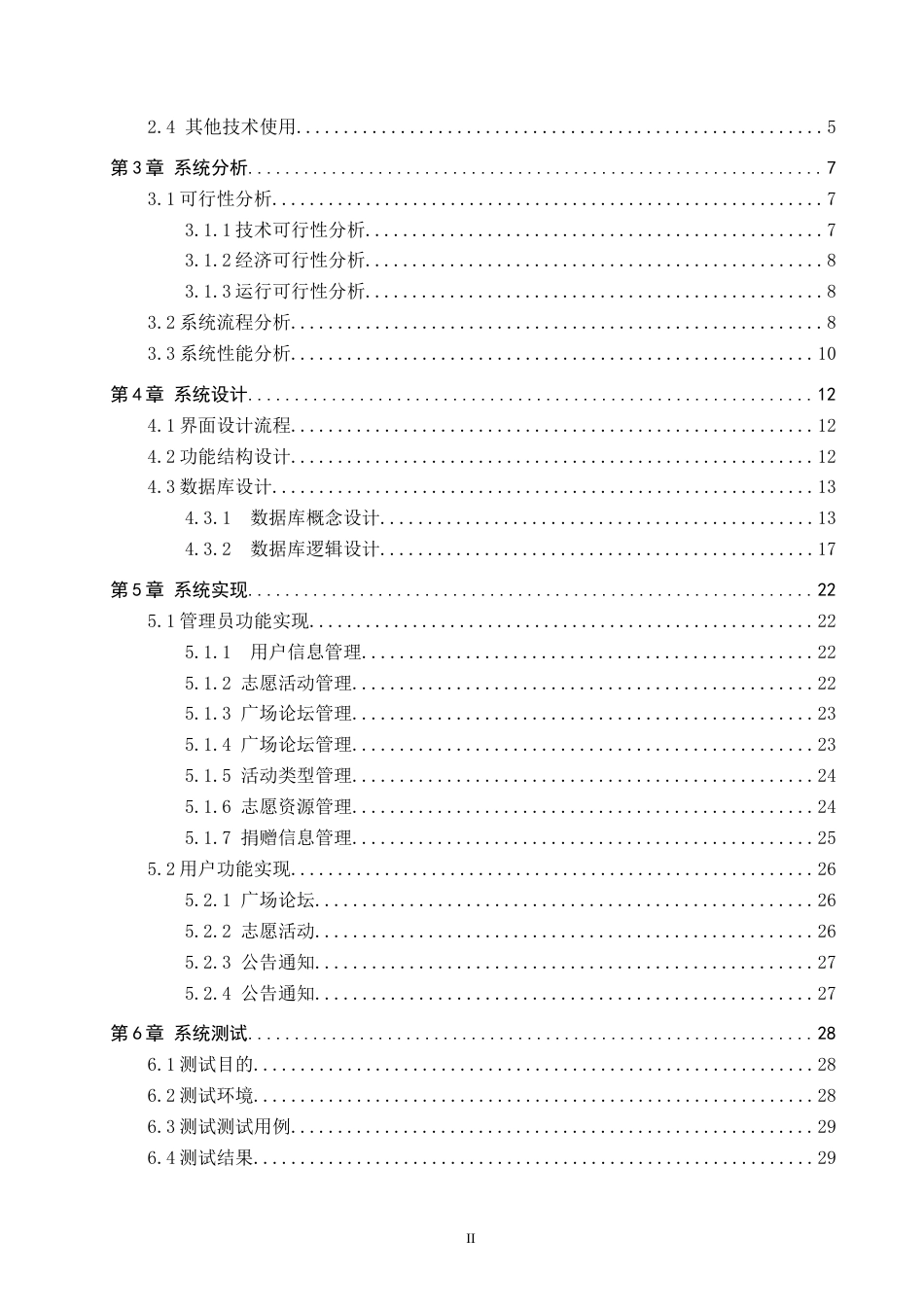 2.4 其他技术使用 5

第3章 系统分析 7

3.1可行性分析 7

3.1.1技术可行性分析 7

3.1.2经济可行性分析 8

3.1.3运行可行性分析 8

3.2系统流程分析 8

3.3系统性能分析 10

第4章 系统设计 12

4.1界面设计流程 12

4.2功能结构设计 12

4.3数据库设计 13

4.3.1 数据库概念设计 13

4.3.2 数据库逻辑设计 17

第5章 系统实现 22

5.1管理员功能实现 22

5.1.1 用户信息管理 22

5.1.2 志愿活动管理 22

5.1.3 广场论坛管理 23

5.1.4 广场论坛管理 23

5.1.5 活动类型管理 24

5.1.6 志愿资源管理 24

5.1.7 捐赠信息管理 25

5.2用户功能实现 26

5.2.1 广场论坛 26

5.2.2 志愿活动 26

5.2.3 公告通知 27

5.2.4 公告通知 27

第6章 系统测试 28

6.1测试目的 28

6.2测试环境 28

6.3测试测试用例 29

6.4测试结果 29

II